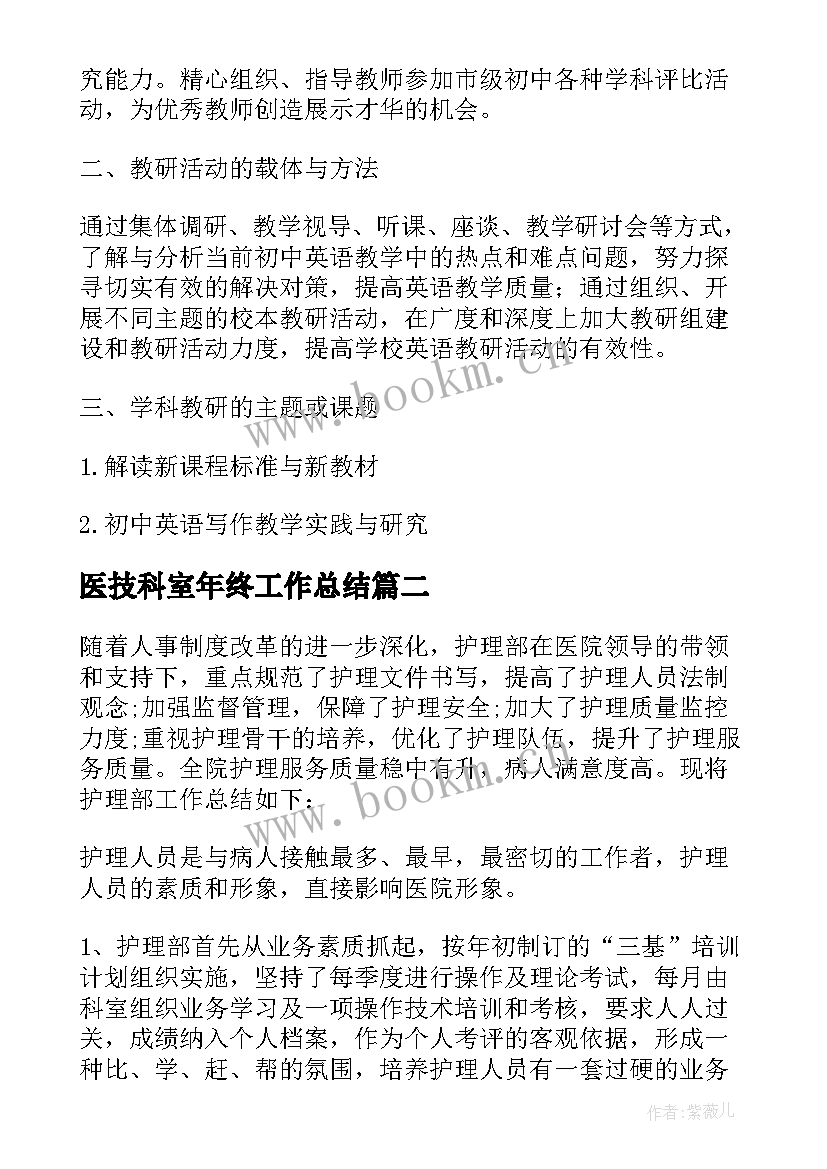 究能力。精心组织、指导教师参加市级初中各种学科评比活动，为优秀教师创造展示才华的机会。

二、教研活动的载体与方法

通过集体调研、教学视导、听课、座谈、教学研讨会等方式，了解与分析当前初中英语教学中的热点和难点问题，努力探寻切实有效的解决对策，提高英语教学质量；通过组织、开展不同主题的校本教研活动，在广度和深度上加大教研组建设和教研活动力度，提高学校英语教研活动的有效性。

三、学科教研的主题或课题

1.解读新课程标准与新教材

2.初中英语写作教学实践与研究

医技科室年终工作总结篇二

随着人事制度改革的进一步深化，护理部在医院领导的带领和支持下，重点规范了护理文件书写，提高了护理人员法制观念;加强监督管理，保障了护理安全;加大了护理质量监控力度;重视护理骨干的培养，优化了护理队伍，提升了护理服务质量。全院护理服务质量稳中有升，病人满意度高。现将护理部工作总结如下：

护理人员是与病人接触最多、最早，最密切的工作者，护理人员的素质和形象，直接影响医院形象。

1、护理部首先从业务素质抓起，按年初制订的“三基”培训计划组织实施，坚持了每季度进行操作及理论考试，每月由科室组织业务学习及一项操作技术培训和考核，要求人人过关，成绩纳入个人档案，作为个人考评的客观依据，形成一种比、学、赶、帮的氛围，培养护理人员有一套过硬的业务

www.bookm.cn

www.bookm.cn

作者：紫薇儿